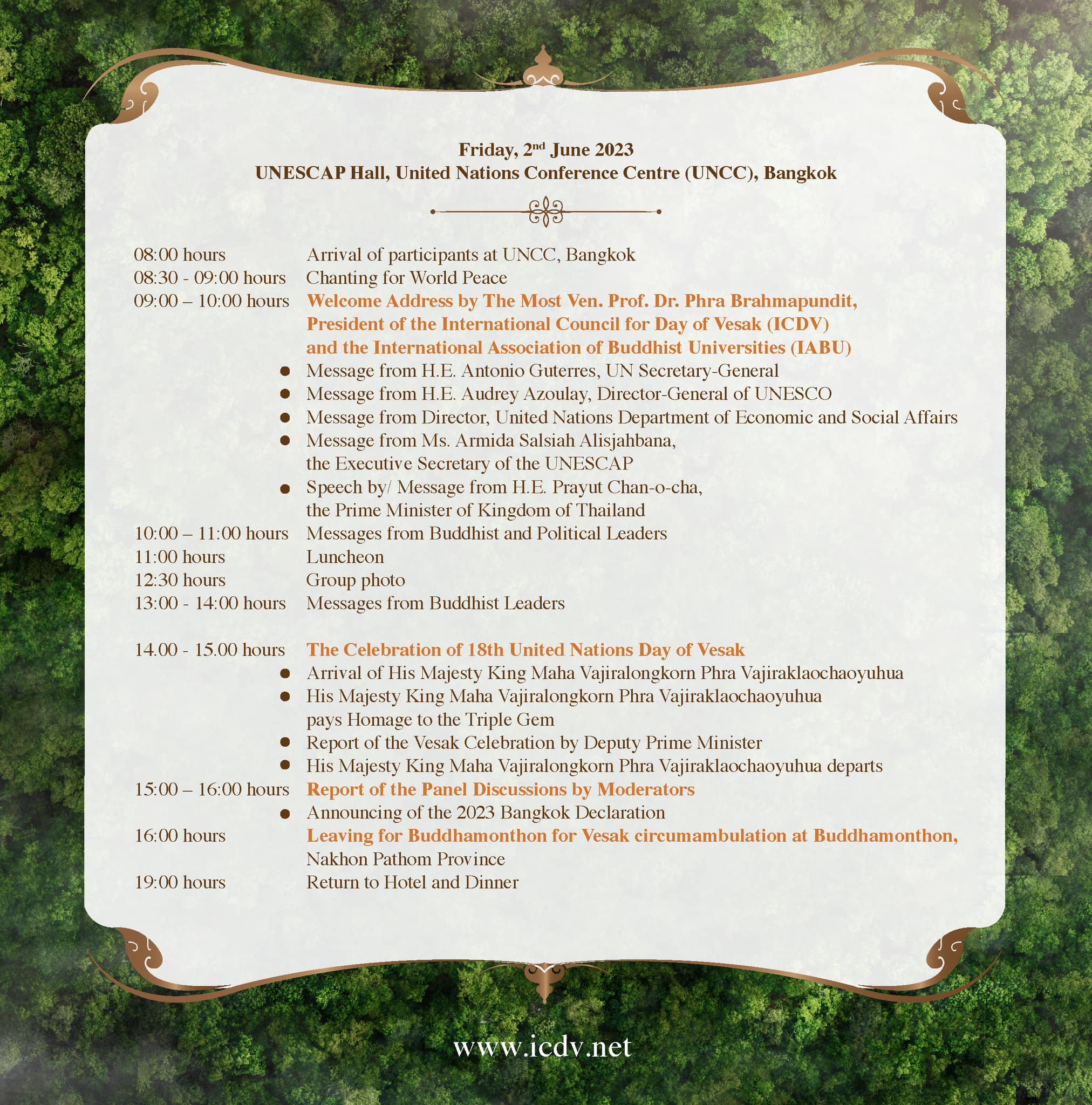 Friday, 2nd June 2023
UNESCAP Hall, United Nations Conference Centre (UNCC), Bangkok

08:00 hours Arrival of participants at UNCC, Bangkok
08:30 - 09:00 hours Chanting for World Peace
09:00 – 10:00 hours Welcome Address by The Most Ven. Prof. Dr. Phra Brahmapundit, President of the International Council for Day of Vesak (ICDV) and the International Association of Buddhist Universities (IABU)
● Message from H.E. Antonio Guterres, UN Secretary-General
● Message from H.E. Audrey Azoulay, Director-General of UNESCO
● Message from Director, United Nations Department of Economic and Social Affairs
● Message from Ms. Armida Salsiah Alisjahbana, the Executive Secretary of the UNESCAP
● Speech by/ Message from H.E. Prayut Chan-o-cha, the Prime Minister of Kingdom of Thailand
10:00 – 11:00 hours Messages from Buddhist and Political Leaders
11:00 hours Luncheon
12:30 hours Group photo
13:00 - 14:00 hours Messages from Buddhist Leaders

14.00 - 15.00 hours The Celebration of 18th United Nations Day of Vesak
● Arrival of His Majesty King Maha Vajiralongkorn Phra Vajiraklaochaoyuhua
● His Majesty King Maha Vajiralongkorn Phra Vajiraklaochaoyuhua pays Homage to the Triple Gem
● Report of the Vesak Celebration by Deputy Prime Minister
● His Majesty King Maha Vajiralongkorn Phra Vajiraklaochaoyuhua departs
15:00 – 16:00 hours Report of the Panel Discussions by Moderators
● Announcing of the 2023 Bangkok Declaration
16:00 hours Leaving for Buddhamonthon for Vesak circumambulation at Buddhamonthon, Nakhon Pathom Province
19:00 hours Return to Hotel and Dinner

www.icdv.net